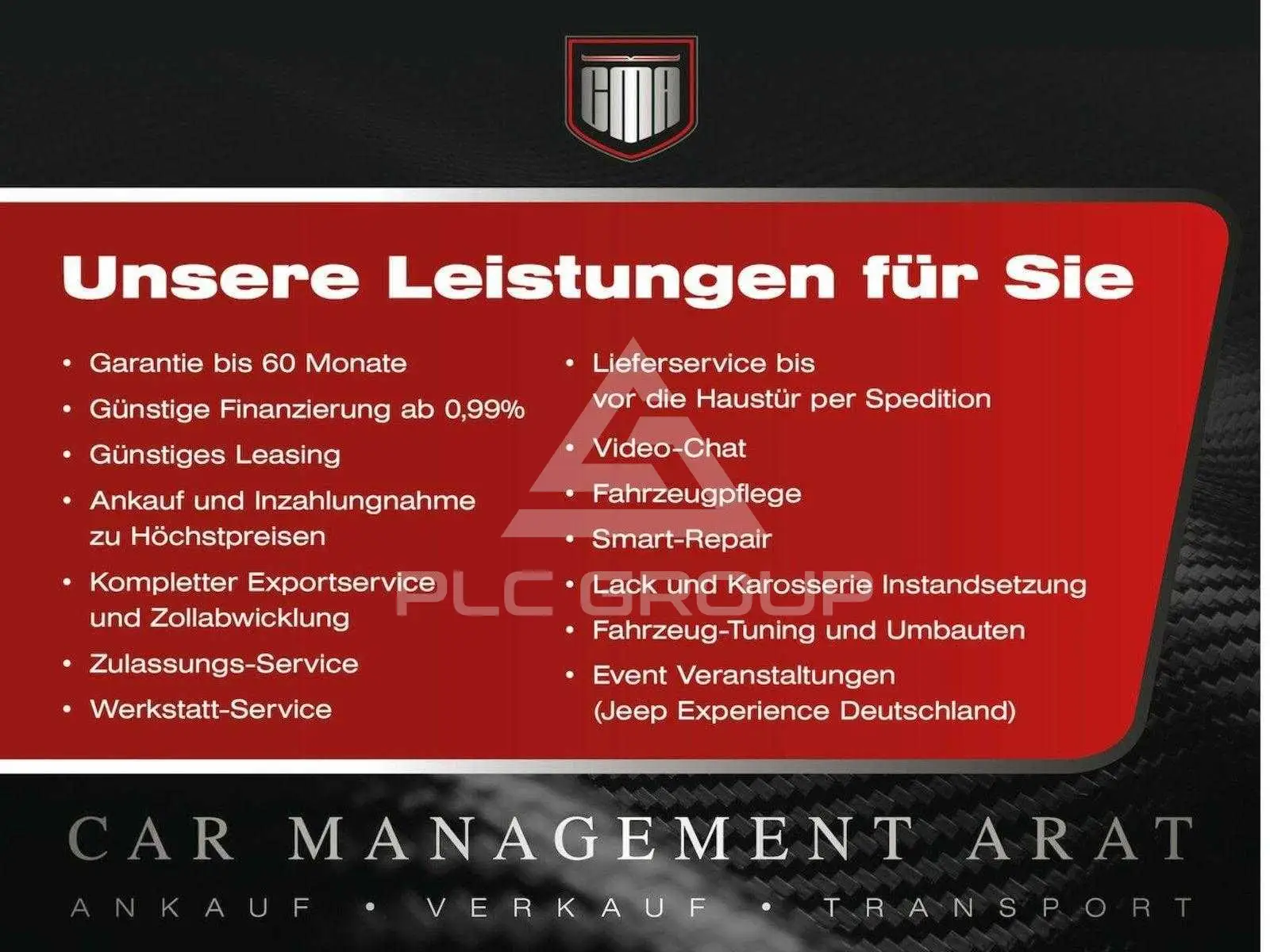 CMA

Unsere Leistungen für Sie

• Garantie bis 60 Monate
• Günstige Finanzierung ab 0,99%
• Günstiges Leasing
• Ankauf und Inzahlungnahme zu Höchstpreisen
• Kompletter Exportservice und Zollabwicklung
• Zulassungs-Service
• Werkstatt-Service

• Lieferservice bis vor die Haustür per Spedition
• Video-Chat
• Fahrzeugpflege
• Smart-Repair
• Lack und Karosserie Instandsetzung
• Fahrzeug-Tuning und Umbauten
• Event Veranstaltungen (Jeep Experience Deutschland)

CAR MANAGEMENT ARAT

ANKAUF • VERKAUF • TRANSPORT

PLC GROUP